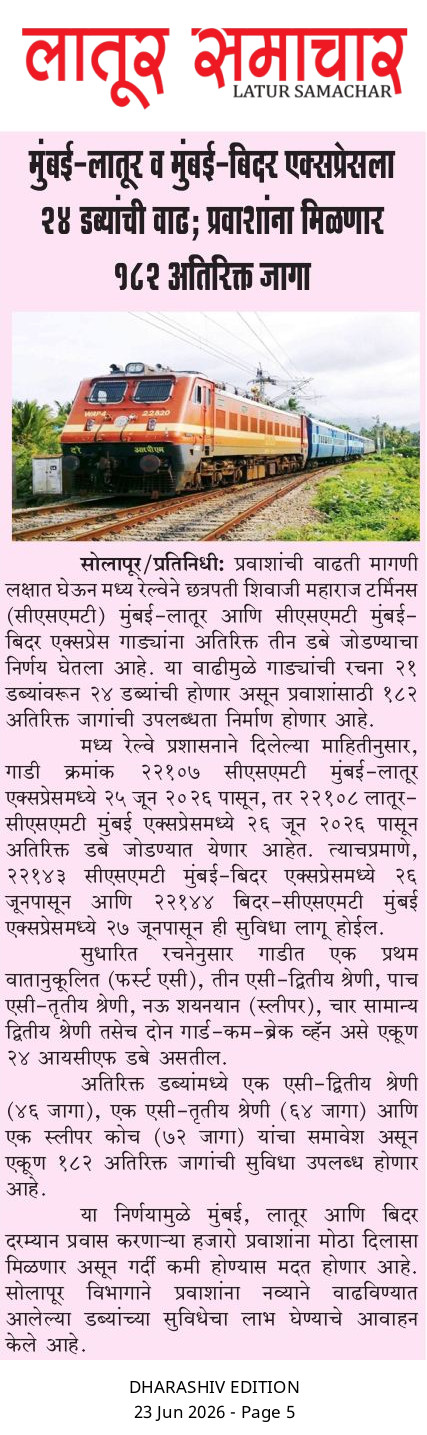 लातूर समाचार
LATUR SAMACHAR

मुंबई-लातूर व मुंबई-बिदर एक्सप्रेसला २४ डब्यांची वाढ; प्रवाशांना मिळणार १८२ अतिरिक्त जागा

सोलापूर/प्रतिनिधी: प्रवाशांची वाढती मागणी लक्षात घेऊन मध्य रेल्वेने छत्रपती शिवाजी महाराज टर्मिनस (सीएसएमटी) मुंबई-लातूर आणि सीएसएमटी मुंबई-बिदर एक्सप्रेस गाड्यांना अतिरिक्त तीन डबे जोडण्याचा निर्णय घेतला आहे. या वाढीमुळे गाड्यांची रचना २१ डब्यांवरून २४ डब्यांची होणार असून प्रवाशांसाठी १८२ अतिरिक्त जागांची उपलब्धता निर्माण होणार आहे.

मध्य रेल्वे प्रशासनाने दिलेल्या माहितीनुसार, गाडी क्रमांक २२१०७ सीएसएमटी मुंबई-लातूर एक्सप्रेसमध्ये २५ जून २०२६ पासून, तर २२१०८ लातूर-सीएसएमटी मुंबई एक्सप्रेसमध्ये २६ जून २०२६ पासून अतिरिक्त डबे जोडण्यात येणार आहेत. त्याचप्रमाणे, २२१४३ सीएसएमटी मुंबई-बिदर एक्सप्रेसमध्ये २६ जूनपासून आणि २२१४४ बिदर-सीएसएमटी मुंबई एक्सप्रेसमध्ये २७ जूनपासून ही सुविधा लागू होईल.

सुधारित रचनेनुसार गाडीत एक प्रथम वातानुकूलित (फर्स्ट एसी), तीन एसी-द्वितीय श्रेणी, पाच एसी-तृतीय श्रेणी, नऊ शयनयान (स्लीपर), चार सामान्य द्वितीय श्रेणी तसेच दोन गार्ड-कम-ब्रेक व्हॅन असे एकूण २४ आयसीएफ डबे असतील.

अतिरिक्त डब्यांमध्ये एक एसी-द्वितीय श्रेणी (४६ जागा), एक एसी-तृतीय श्रेणी (६४ जागा) आणि एक स्लीपर कोच (७२ जागा) यांचा समावेश असून एकूण १८२ अतिरिक्त जागांची सुविधा उपलब्ध होणार आहे.

या निर्णयामुळे मुंबई, लातूर आणि बिदर दरम्यान प्रवास करणाऱ्या हजारो प्रवाशांना मोठा दिलासा मिळणार असून गर्दी कमी होण्यास मदत होणार आहे. सोलापूर विभागाने प्रवाशांना नव्याने वाढविण्यात आलेल्या डब्यांच्या सुविधेचा लाभ घेण्याचे आवाहन केले आहे.

DHARASHIV EDITION
23 Jun 2026 - Page 5